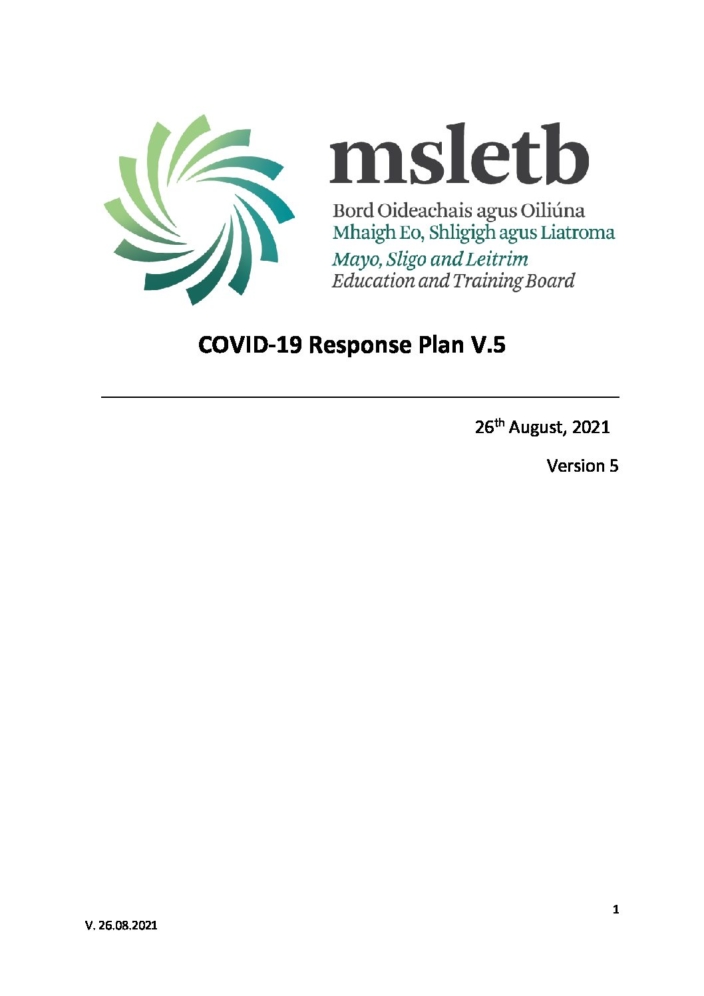 msletb
Bord Oideachais agus Oiliúna
Mhaigh Eo, Shligigh agus Liatroma
Mayo, Sligo and Leitrim
Education and Training Board

COVID-19 Response Plan V.5

26$^{th}$ August, 2021

Version 5

1

V. 26.08.2021